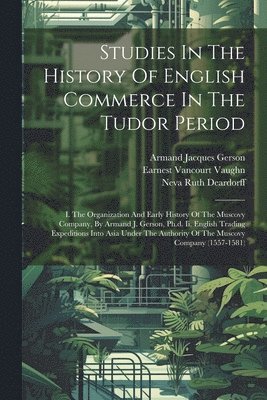 Studies In The History Of English Commerce In The Tudor Period

Armand Jacques Gerson
Earnest Vancourt Vaughn
Neva Ruth Deardorff

I. The Organization And Early History Of The Muscovy Company, By Armand J. Gerson, Ph.d. Ii. English Trading Expeditions Into Asia Under The Authority Of The Muscovy Company (1557-1581)